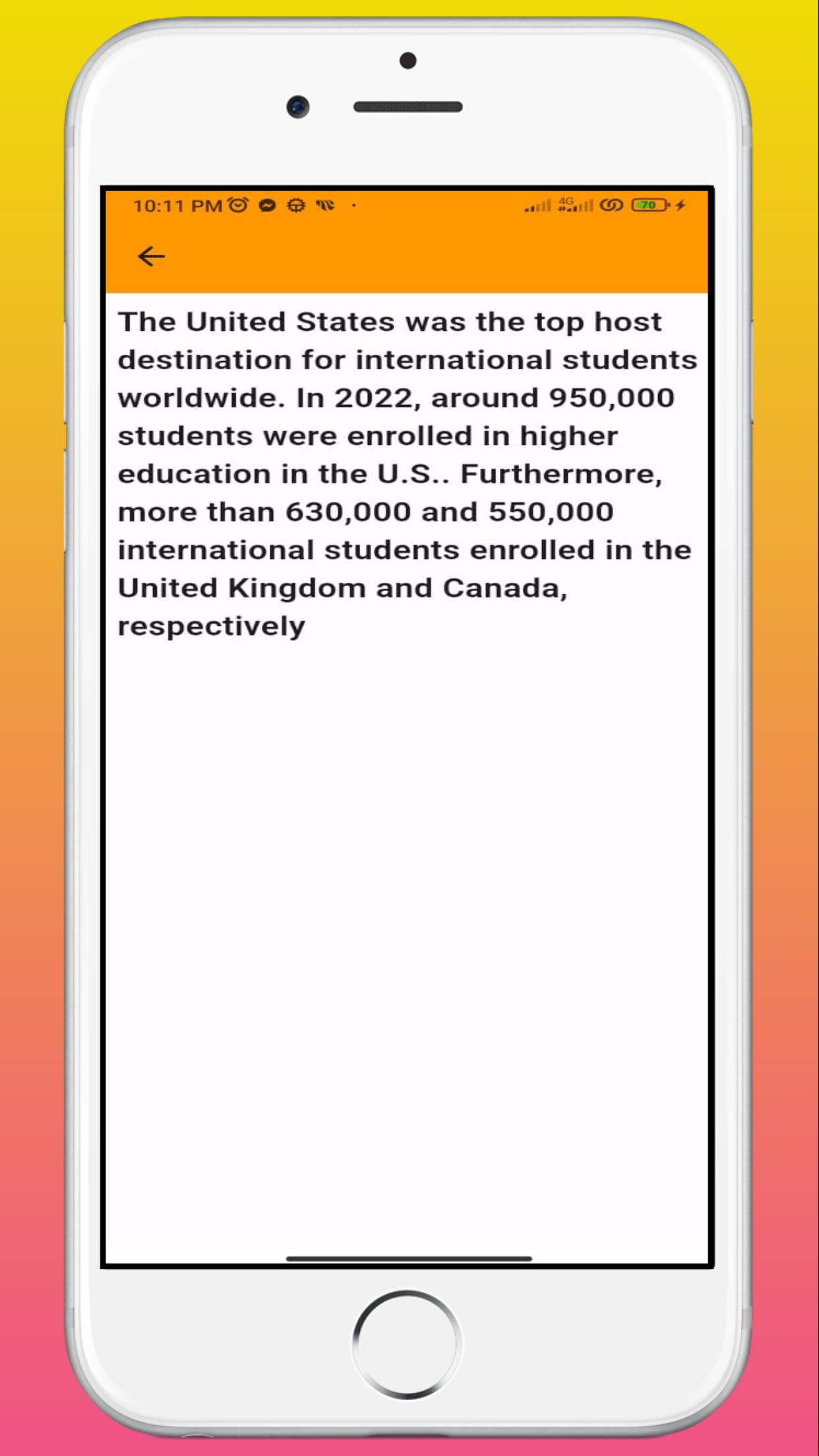 10:11 PM

4G

70

The United States was the top host destination for international students worldwide. In 2022, around 950,000 students were enrolled in higher education in the U.S.. Furthermore, more than 630,000 and 550,000 international students enrolled in the United Kingdom and Canada, respectively